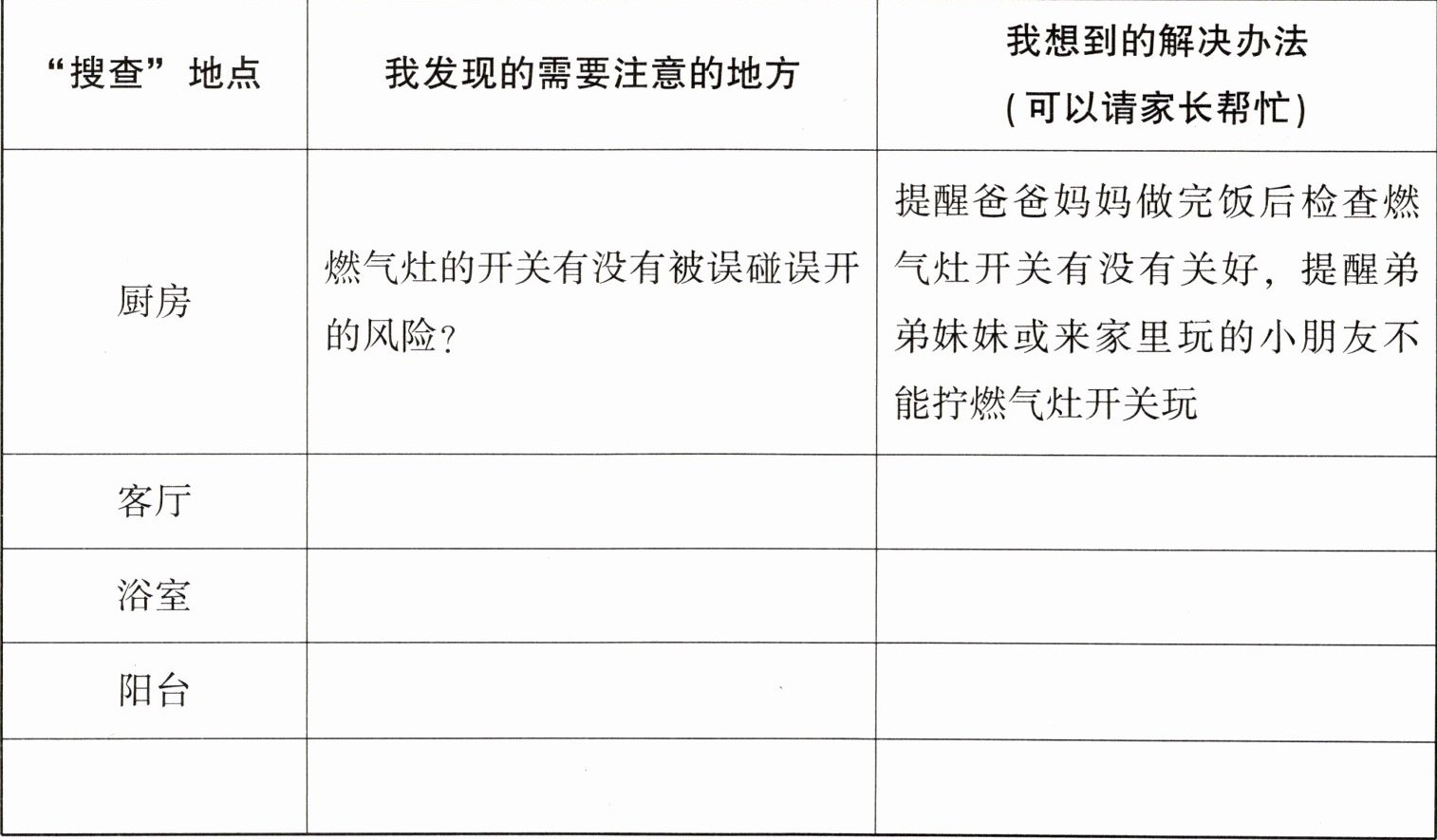 | “搜查”地点 | 我发现的需要注意的地方 | 我想到的解决办法（可以请家长帮忙） |
|---|---|---|
| 厨房 | 燃气灶的开关有没有被误碰误开的风险？ | 提醒爸爸妈妈做完饭后检查燃气灶开关有没有关好，提醒弟弟妹妹或来家里玩的小朋友不能拧燃气灶开关玩 |
| 客厅 | | |
| 浴室 | | |
| 阳台 | | |
| | | |